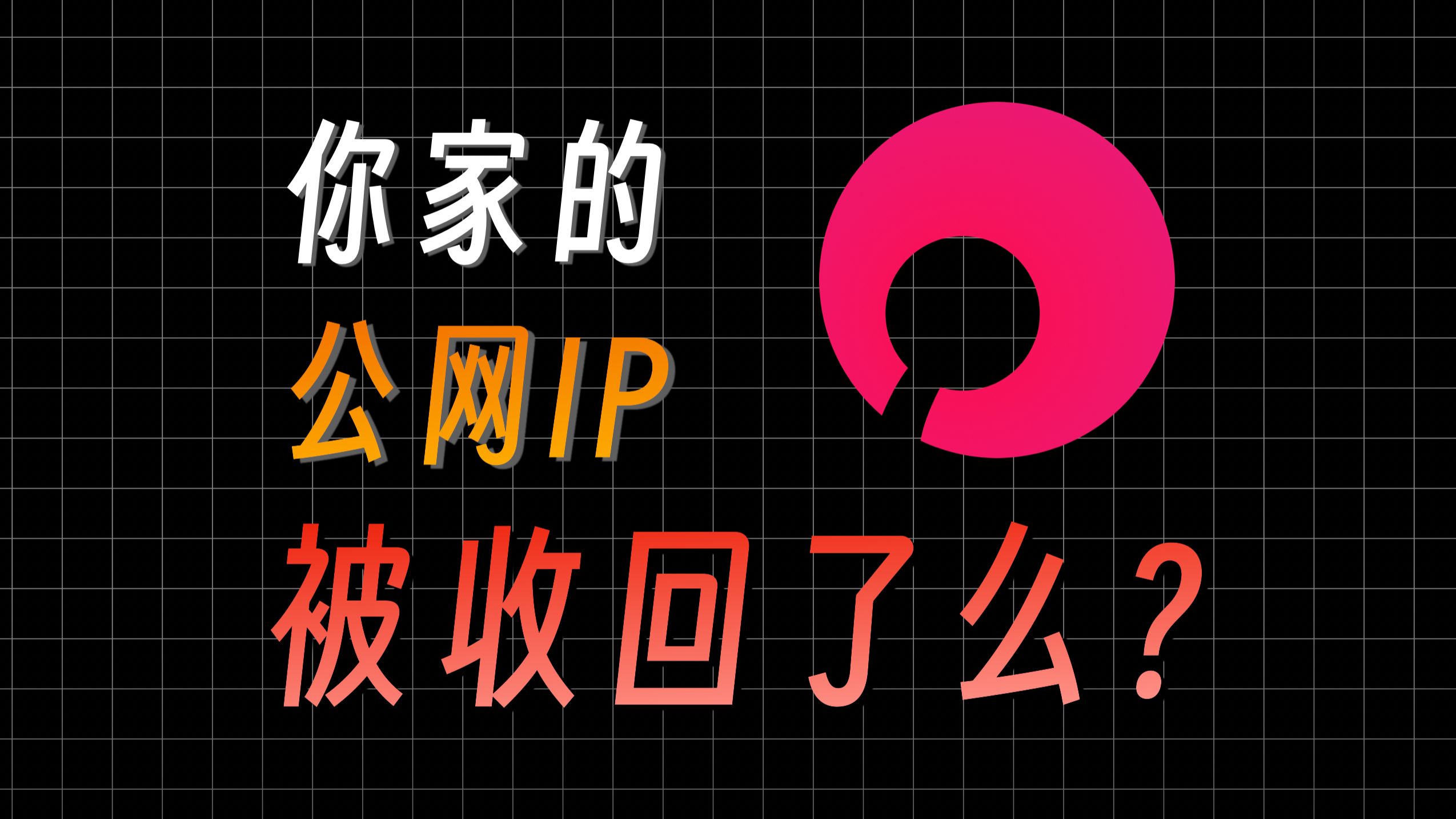 你家的
公网IP
被收回了么？